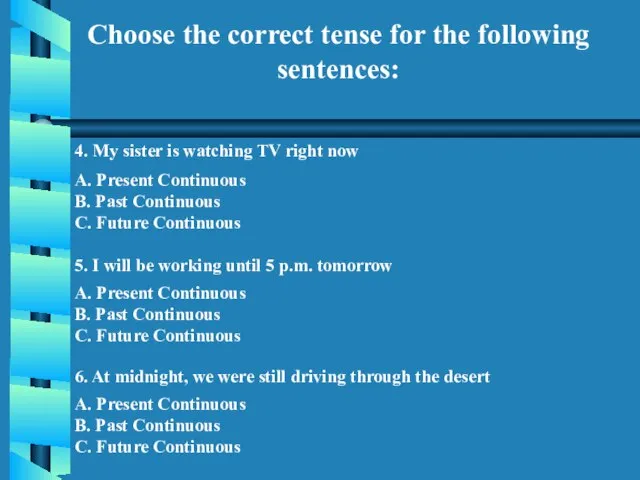 Choose the correct tense for the following sentences:

4. My sister is watching TV right now

A. Present Continuous
B. Past Continuous
C. Future Continuous

5. I will be working until 5 p.m. tomorrow

A. Present Continuous
B. Past Continuous
C. Future Continuous

6. At midnight, we were still driving through the desert

A. Present Continuous
B. Past Continuous
C. Future Continuous